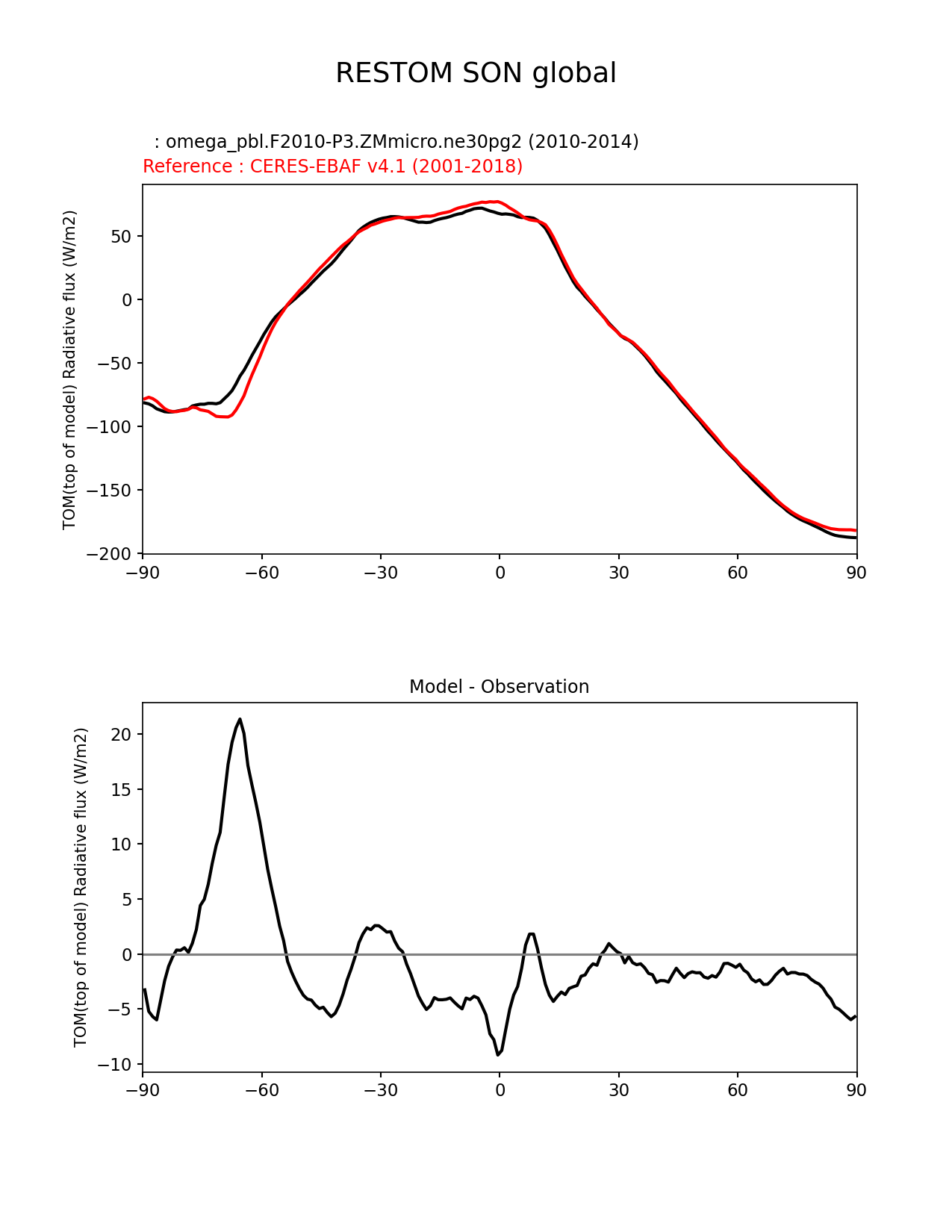 RESTOM SON global

: omega_pbl.F2010-P3.ZMmicro.ne30pg2 (2010-2014)
Reference : CERES-EBAF v4.1 (2001-2018)

TOM(top of model) Radiative flux (W/m2)

50
0
−50
−100
−150
−200

−90 −60 −30 0 30 60 90

Model - Observation

TOM(top of model) Radiative flux (W/m2)

20
15
10
5
0
−5
−10

−90 −60 −30 0 30 60 90